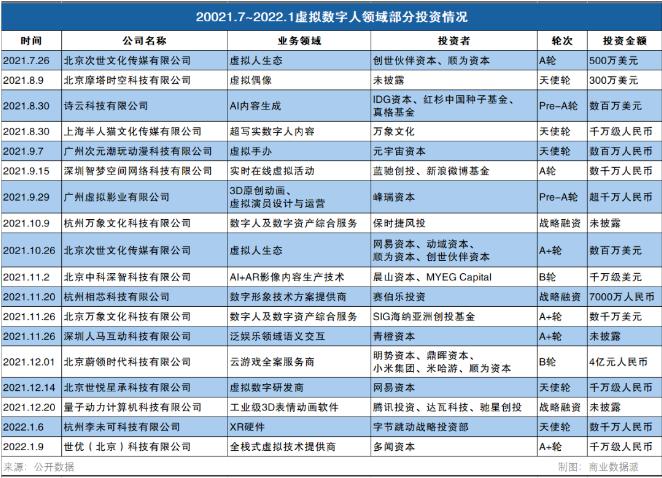 20021.7~2022.1虚拟数字人领域部分投资情况

| 时间 | 公司名称 | 业务领域 | 投资者 | 轮次 | 投资金额 |
|---|---|---|---|---|---|
| 2021.7.26 | 北京次世文化传媒有限公司 | 虚拟人生态 | 创世伙伴资本、顺为资本 | A轮 | 500万美元 |
| 2021.8.9 | 北京摩塔时空科技有限公司 | 虚拟偶像 | 未披露 | 天使轮 | 300万美元 |
| 2021.8.30 | 诗云科技有限公司 | AI内容生成 | IDG资本、红杉中国种子基金、真格基金 | Pre-A轮 | 数百万美元 |
| 2021.8.30 | 上海半人猫文化传媒有限公司 | 超写实数字人内容 | 万象文化 | 天使轮 | 千万级人民币 |
| 2021.9.7 | 广州次元潮玩动漫科技有限公司 | 虚拟手办 | 元宇宙资本 | 天使轮 | 数百万人民币 |
| 2021.9.15 | 深圳智梦空间网络科技有限公司 | 实时在线虚拟活动 | 蓝驰创投、新浪微博基金 | A轮 | 数千万人民币 |
| 2021.9.29 | 广州虚拟影业有限公司 | 3D原创动画、虚拟演员设计与运营 | 峰瑞资本 | Pre-A轮 | 超千万人民币 |
| 2021.10.9 | 杭州万象文化科技有限公司 | 数字人及数字资产综合服务 | 保时捷风投 | 战略融资 | 未披露 |
| 2021.10.26 | 北京次世文化传媒有限公司 | 虚拟人生态 | 网易资本、动域资本、顺为资本、创世伙伴资本 | A+轮 | 数百万美元 |
| 2021.11.2 | 北京中科深智科技有限公司 | AI+AR影像内容生产技术 | 晨山资本、MYEG Capital | B轮 | 千万级美元 |
| 2021.11.20 | 杭州相芯科技有限公司 | 数字形象技术方案提供商 | 赛伯乐投资 | 战略融资 | 7000万人民币 |
| 2021.11.26 | 北京万象文化科技有限公司 | 数字人及数字资产综合服务 | SIG海纳亚洲创投基金 | A+轮 | 数千万美元 |
| 2021.11.26 | 深圳人马互动科技有限公司 | 泛娱乐领域语义交互 | 青橙资本 | A+轮 | 未披露 |
| 2021.12.01 | 北京蔚领时代科技有限公司 | 云游戏全案服务商 | 明势资本、鼎晖资本、小米集团、米哈游、顺为资本 | B轮 | 4亿元人民币 |
| 2021.12.14 | 北京世悦星承科技有限公司 | 虚拟数字研发商 | 网易资本 | 天使轮 | 千万级人民币 |
| 2021.12.20 | 量子动力计算机科技有限公司 | 工业级3D表情动画软件 | 腾讯投资、达瓦科技、驰星创投 | 战略融资 | 未披露 |
| 2022.1.6 | 杭州李未可科技有限公司 | XR硬件 | 字节跳动战略投资部 | 天使轮 | 数千万人民币 |
| 2022.1.9 | 世优（北京）科技有限公司 | 全栈式虚拟技术提供商 | 多闻资本 | A+轮 | 千万级人民币 |

来源：公开数据　　制图：商业数据派